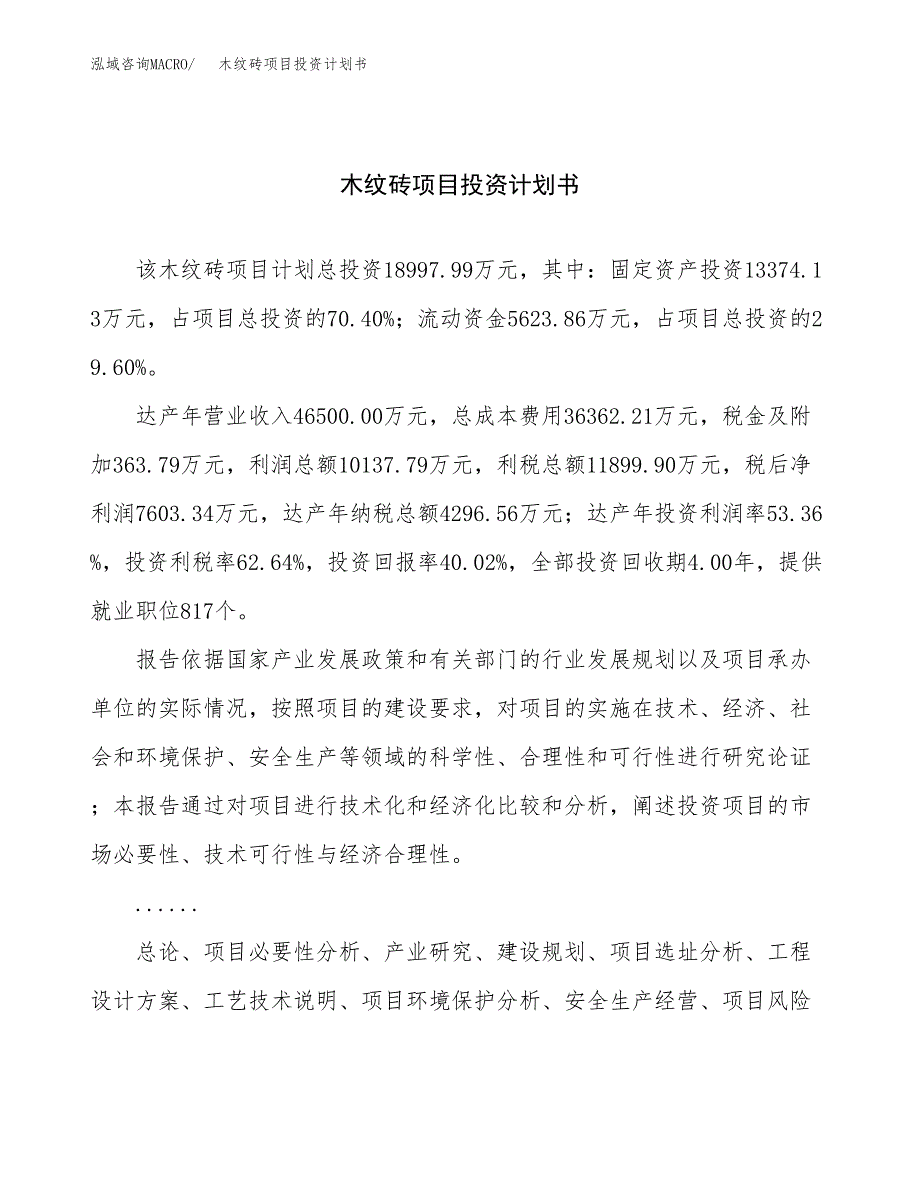 泓域咨询MACRO/　木纹砖项目投资计划书

木纹砖项目投资计划书

该木纹砖项目计划总投资18997.99万元，其中：固定资产投资13374.13万元，占项目总投资的70.40%；流动资金5623.86万元，占项目总投资的29.60%。

达产年营业收入46500.00万元，总成本费用36362.21万元，税金及附加363.79万元，利润总额10137.79万元，利税总额11899.90万元，税后净利润7603.34万元，达产年纳税总额4296.56万元；达产年投资利润率53.36%，投资利税率62.64%，投资回报率40.02%，全部投资回收期4.00年，提供就业职位817个。

报告依据国家产业发展政策和有关部门的行业发展规划以及项目承办单位的实际情况，按照项目的建设要求，对项目的实施在技术、经济、社会和环境保护、安全生产等领域的科学性、合理性和可行性进行研究论证；本报告通过对项目进行技术化和经济化比较和分析，阐述投资项目的市场必要性、技术可行性与经济合理性。

......

总论、项目必要性分析、产业研究、建设规划、项目选址分析、工程设计方案、工艺技术说明、项目环境保护分析、安全生产经营、项目风险